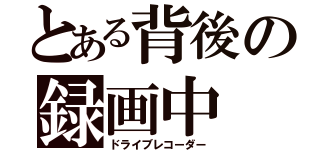 とある背後の
録画中
ドライブレコーダー